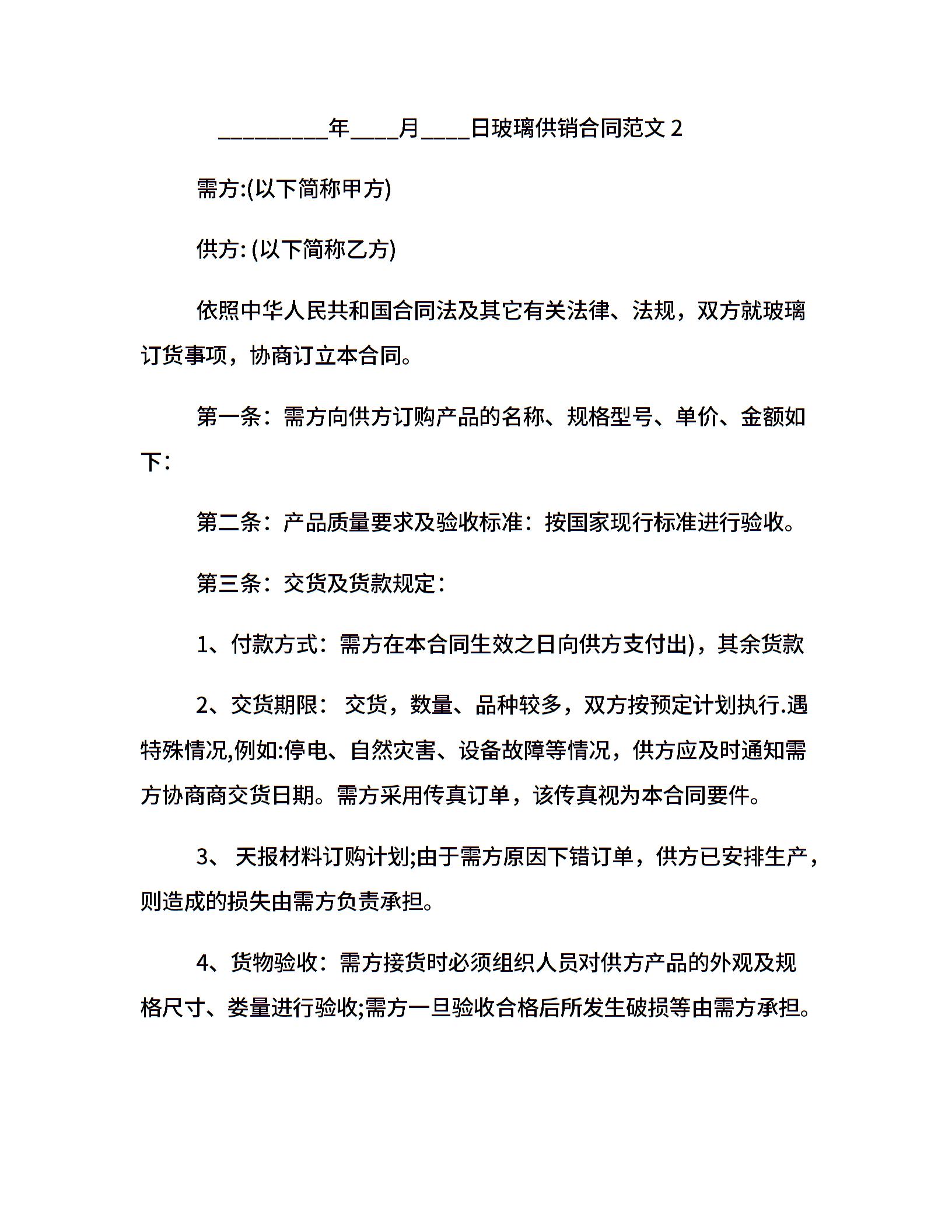 _________年____月____日玻璃供销合同范文 2

需方:(以下简称甲方)

供方: (以下简称乙方)

依照中华人民共和国合同法及其它有关法律、法规，双方就玻璃订货事项，协商订立本合同。

第一条：需方向供方订购产品的名称、规格型号、单价、金额如下：

第二条：产品质量要求及验收标准：按国家现行标准进行验收。

第三条：交货及货款规定：

1、付款方式：需方在本合同生效之日向供方支付出)，其余货款

2、交货期限： 交货，数量、品种较多，双方按预定计划执行.遇特殊情况,例如:停电、自然灾害、设备故障等情况，供方应及时通知需方协商商交货日期。需方采用传真订单，该传真视为本合同要件。

3、 天报材料订购计划;由于需方原因下错订单，供方已安排生产，则造成的损失由需方负责承担。

4、货物验收：需方接货时必须组织人员对供方产品的外观及规格尺寸、娄量进行验收;需方一旦验收合格后所发生破损等由需方承担。